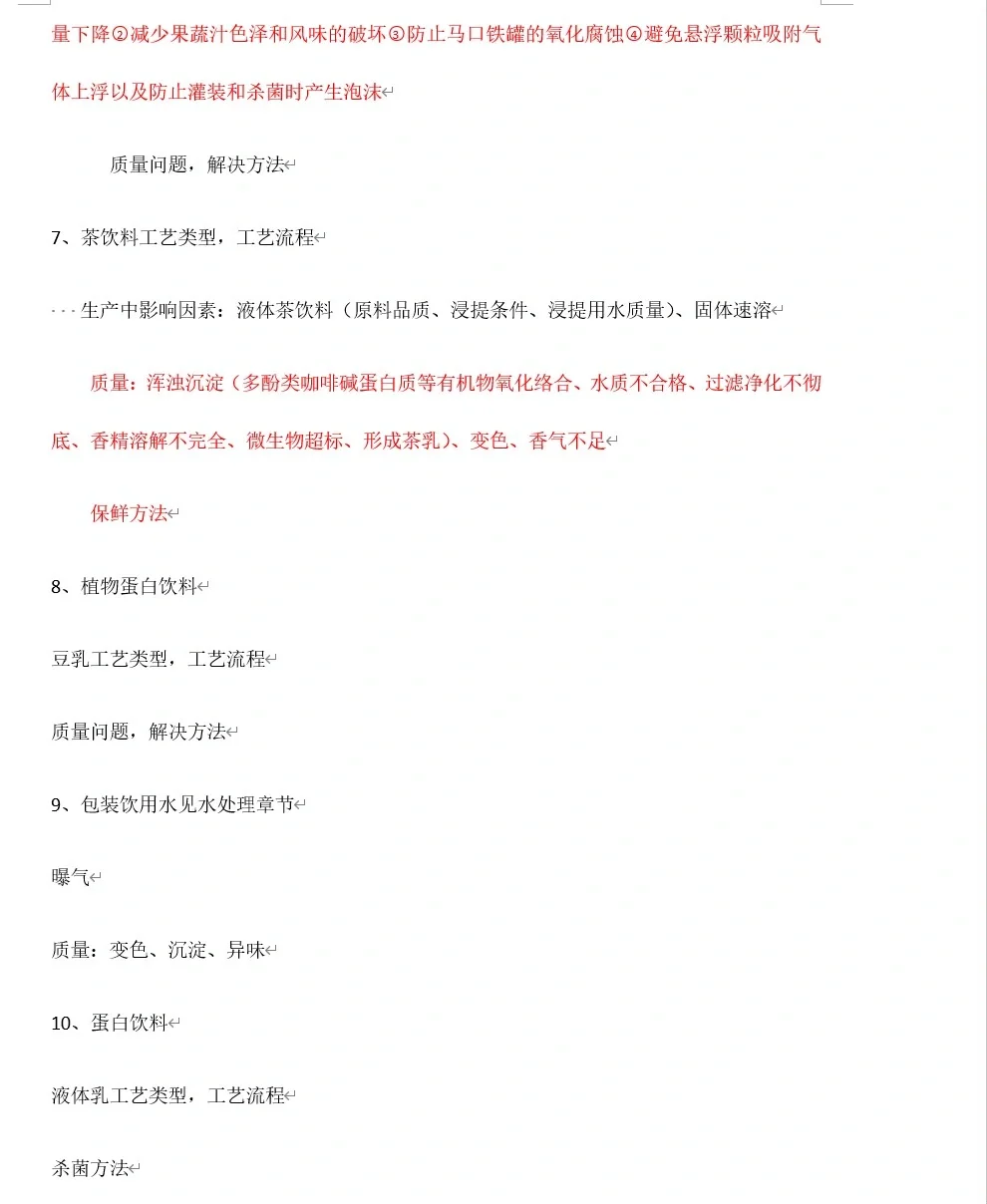 量下降②减少果蔬汁色泽和风味的破坏③防止马口铁罐的氧化腐蚀④避免悬浮颗粒吸附气体上浮以及防止灌装和杀菌时产生泡沫

质量问题，解决方法

7、茶饮料工艺类型，工艺流程

生产中影响因素：液体茶饮料（原料品质、浸提条件、浸提用水质量）、固体速溶

质量：浑浊沉淀（多酚类咖啡碱蛋白质等有机物氧化络合、水质不合格、过滤净化不彻底、香精溶解不完全、微生物超标、形成茶乳）、变色、香气不足

保鲜方法

8、植物蛋白饮料

豆乳工艺类型，工艺流程

质量问题，解决方法

9、包装饮用水见水处理章节

曝气

质量：变色、沉淀、异味

10、蛋白饮料

液体乳工艺类型，工艺流程

杀菌方法